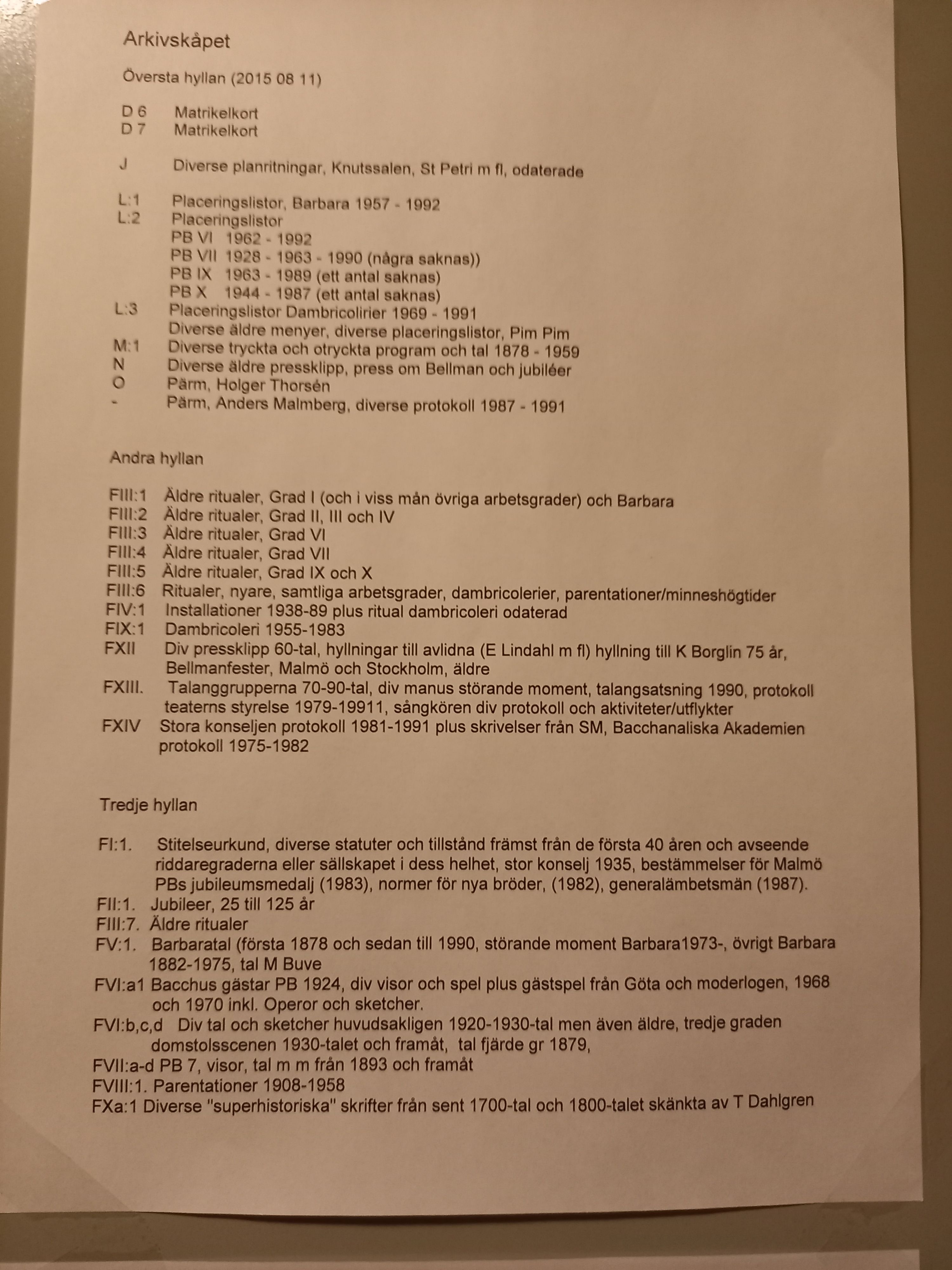 Arkivskåpet

Översta hyllan (2015 08 11)

D 6 Matrikelkort
D 7 Matrikelkort

J Diverse planritningar, Knutssalen, St Petri m fl, odaterade

L:1 Placeringslistor, Barbara 1957 - 1992
L:2 Placeringslistor
PB VI 1962 - 1992
PB VII 1928 - 1963 - 1990 (några saknas))
PB IX 1963 - 1989 (ett antal saknas)
PB X 1944 - 1987 (ett antal saknas)
L:3 Placeringslistor Dambricolirier 1969 - 1991
Diverse äldre menyer, diverse placeringslistor, Pim Pim
M:1 Diverse tryckta och otryckta program och tal 1878 - 1959
N Diverse äldre pressklipp, press om Bellman och jubiléer
O Pärm, Holger Thorsén
- Pärm, Anders Malmberg, diverse protokoll 1987 - 1991

Andra hyllan

FIII:1 Äldre ritualer, Grad I (och i viss mån övriga arbetsgrader) och Barbara
FIII:2 Äldre ritualer, Grad II, III och IV
FIII:3 Äldre ritualer, Grad VI
FIII:4 Äldre ritualer, Grad VII
FIII:5 Äldre ritualer, Grad IX och X
FIII:6 Ritualer, nyare, samtliga arbetsgrader, dambricolerier, parentationer/minneshögtider
FIV:1 Installationer 1938-89 plus ritual dambricoleri odaterad
FIX:1 Dambricoleri 1955-1983
FXII Div pressklipp 60-tal, hyllningar till avlidna (E Lindahl m fl) hyllning till K Borglin 75 år, Bellmanfester, Malmö och Stockholm, äldre
FXIII. Talanggrupperna 70-90-tal, div manus störande moment, talangsatsning 1990, protokoll teaterns styrelse 1979-19911, sångkören div protokoll och aktiviteter/utflykter
FXIV Stora konseljen protokoll 1981-1991 plus skrivelser från SM, Bacchanaliska Akademien protokoll 1975-1982

Tredje hyllan

FI:1. Stitelseurkund, diverse statuter och tillstånd främst från de första 40 åren och avseende riddaregraderna eller sällskapet i dess helhet, stor konselj 1935, bestämmelser för Malmö PBs jubileumsmedalj (1983), normer för nya bröder, (1982), generalämbetsmän (1987).
FII:1. Jubileer, 25 till 125 år
FIII:7. Äldre ritualer
FV:1. Barbaratal (första 1878 och sedan till 1990, störande moment Barbara1973-, övrigt Barbara 1882-1975, tal M Buve
FVI:a1 Bacchus gästar PB 1924, div visor och spel plus gästspel från Göta och moderlogen, 1968 och 1970 inkl. Operor och sketcher.
FVI:b,c,d Div tal och sketcher huvudsakligen 1920-1930-tal men även äldre, tredje graden domstolsscenen 1930-talet och framåt, tal fjärde gr 1879,
FVII:a-d PB 7, visor, tal m m från 1893 och framåt
FVIII:1. Parentationer 1908-1958
FXa:1 Diverse "superhistoriska" skrifter från sent 1700-tal och 1800-talet skänkta av T Dahlgren